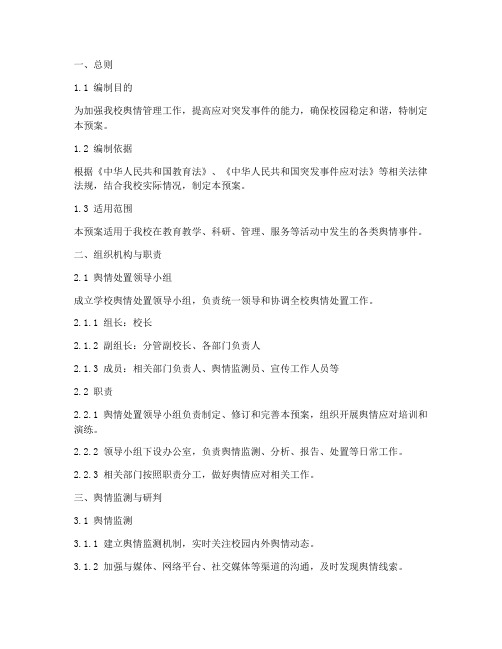 一、总则

1.1 编制目的

为加强我校舆情管理工作，提高应对突发事件的能力，确保校园稳定和谐，特制定本预案。

1.2 编制依据

根据《中华人民共和国教育法》、《中华人民共和国突发事件应对法》等相关法律法规，结合我校实际情况，制定本预案。

1.3 适用范围

本预案适用于我校在教育教学、科研、管理、服务等活动中发生的各类舆情事件。

二、组织机构与职责

2.1 舆情处置领导小组

成立学校舆情处置领导小组，负责统一领导和协调全校舆情处置工作。

2.1.1 组长：校长

2.1.2 副组长：分管副校长、各部门负责人

2.1.3 成员：相关部门负责人、舆情监测员、宣传工作人员等

2.2 职责

2.2.1 舆情处置领导小组负责制定、修订和完善本预案，组织开展舆情应对培训和演练。

2.2.2 领导小组下设办公室，负责舆情监测、分析、报告、处置等日常工作。

2.2.3 相关部门按照职责分工，做好舆情应对相关工作。

三、舆情监测与研判

3.1 舆情监测

3.1.1 建立舆情监测机制，实时关注校园内外舆情动态。

3.1.2 加强与媒体、网络平台、社交媒体等渠道的沟通，及时发现舆情线索。